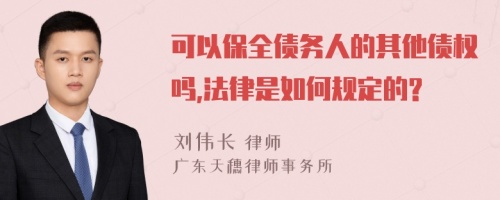 可以保全债务人的其他债权吗,法律是如何规定的?

刘伟长 律师
广东天穗律师事务所